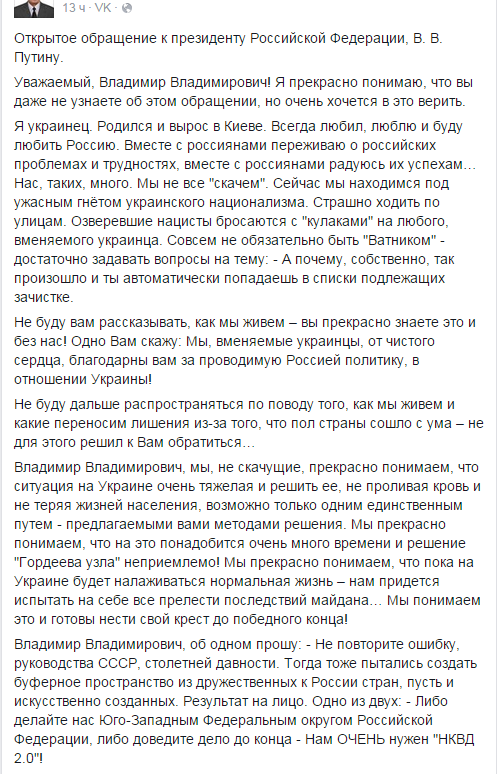 13 ч · VK ·

Открытое обращение к президенту Российской Федерации, В. В. Путину.

Уважаемый, Владимир Владимирович! Я прекрасно понимаю, что вы даже не узнаете об этом обращении, но очень хочется в это верить.

Я украинец. Родился и вырос в Киеве. Всегда любил, люблю и буду любить Россию. Вместе с россиянами переживаю о российских проблемах и трудностях, вместе с россиянами радуюсь их успехам… Нас, таких, много. Мы не все "скачем". Сейчас мы находимся под ужасным гнётом украинского национализма. Страшно ходить по улицам. Озверевшие нацисты бросаются с "кулаками" на любого, вменяемого украинца. Совсем не обязательно быть "Ватником" - достаточно задавать вопросы на тему: - А почему, собственно, так произошло и ты автоматически попадаешь в списки подлежащих зачистке.

Не буду вам рассказывать, как мы живем – вы прекрасно знаете это и без нас! Одно Вам скажу: Мы, вменяемые украинцы, от чистого сердца, благодарны вам за проводимую Россией политику, в отношении Украины!

Не буду дальше распространяться по поводу того, как мы живем и какие переносим лишения из-за того, что пол страны сошло с ума – не для этого решил к Вам обратиться…

Владимир Владимирович, мы, не скачущие, прекрасно понимаем, что ситуация на Украине очень тяжелая и решить ее, не проливая кровь и не теряя жизней населения, возможно только одним единственным путем - предлагаемыми вами методами решения. Мы прекрасно понимаем, что на это понадобится очень много времени и решение "Гордеева узла" неприемлемо! Мы прекрасно понимаем, что пока на Украине будет налаживаться нормальная жизнь – нам придется испытать на себе все прелести последствий майдана… Мы понимаем это и готовы нести свой крест до победного конца!

Владимир Владимирович, об одном прошу: - Не повторите ошибку, руководства СССР, столетней давности. Тогда тоже пытались создать буферное пространство из дружественных к России стран, пусть и искусственно созданных. Результат на лицо. Одно из двух: - Либо делайте нас Юго-Западным Федеральным округом Российской Федерации, либо доведите дело до конца - Нам ОЧЕНЬ нужен "НКВД 2.0"!